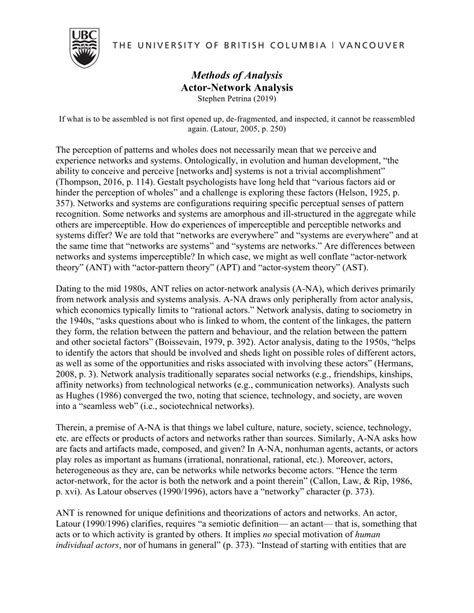 UBC

THE UNIVERSITY OF BRITISH COLUMBIA | VANCOUVER

Methods of Analysis
Actor-Network Analysis
Stephen Petrina (2019)

If what is to be assembled is not first opened up, de-fragmented, and inspected, it cannot be reassembled again. (Latour, 2005, p. 250)

The perception of patterns and wholes does not necessarily mean that we perceive and experience networks and systems. Ontologically, in evolution and human development, "the ability to conceive and perceive [networks and] systems is not a trivial accomplishment" (Thompson, 2016, p. 114). Gestalt psychologists have long held that "various factors aid or hinder the perception of wholes" and a challenge is exploring these factors (Helson, 1925, p. 357). Networks and systems are configurations requiring specific perceptual senses of pattern recognition. Some networks and systems are amorphous and ill-structured in the aggregate while others are imperceptible. How do experiences of imperceptible and perceptible networks and systems differ? We are told that "networks are everywhere" and "systems are everywhere" and at the same time that "networks are systems" and "systems are networks." Are differences between networks and systems imperceptible? In which case, we might as well conflate "actor-network theory" (ANT) with "actor-pattern theory" (APT) and "actor-system theory" (AST).

Dating to the mid 1980s, ANT relies on actor-network analysis (A-NA), which derives primarily from network analysis and systems analysis. A-NA draws only peripherally from actor analysis, which economics typically limits to "rational actors." Network analysis, dating to sociometry in the 1940s, "asks questions about who is linked to whom, the content of the linkages, the pattern they form, the relation between the pattern and behaviour, and the relation between the pattern and other societal factors" (Boissevain, 1979, p. 392). Actor analysis, dating to the 1950s, "helps to identify the actors that should be involved and sheds light on possible roles of different actors, as well as some of the opportunities and risks associated with involving these actors" (Hermans, 2008, p. 3). Network analysis traditionally separates social networks (e.g., friendships, kinships, affinity networks) from technological networks (e.g., communication networks). Analysts such as Hughes (1986) converged the two, noting that science, technology, and society, are woven into a "seamless web" (i.e., sociotechnical networks).

Therein, a premise of A-NA is that things we label culture, nature, society, science, technology, etc. are effects or products of actors and networks rather than sources. Similarly, A-NA asks how are facts and artifacts made, composed, and given? In A-NA, nonhuman agents, actants, or actors play roles as important as humans (irrational, nonrational, rational, etc.). Moreover, actors, heterogeneous as they are, can be networks while networks become actors. "Hence the term actor-network, for the actor is both the network and a point therein" (Callon, Law, & Rip, 1986, p. xvi). As Latour observes (1990/1996), actors have a "networky" character (p. 373).

ANT is renowned for unique definitions and theorizations of actors and networks. An actor, Latour (1990/1996) clarifies, requires "a semiotic definition— an actant— that is, something that acts or to which activity is granted by others. It implies no special motivation of human individual actors, nor of humans in general" (p. 373). "Instead of starting with entities that are